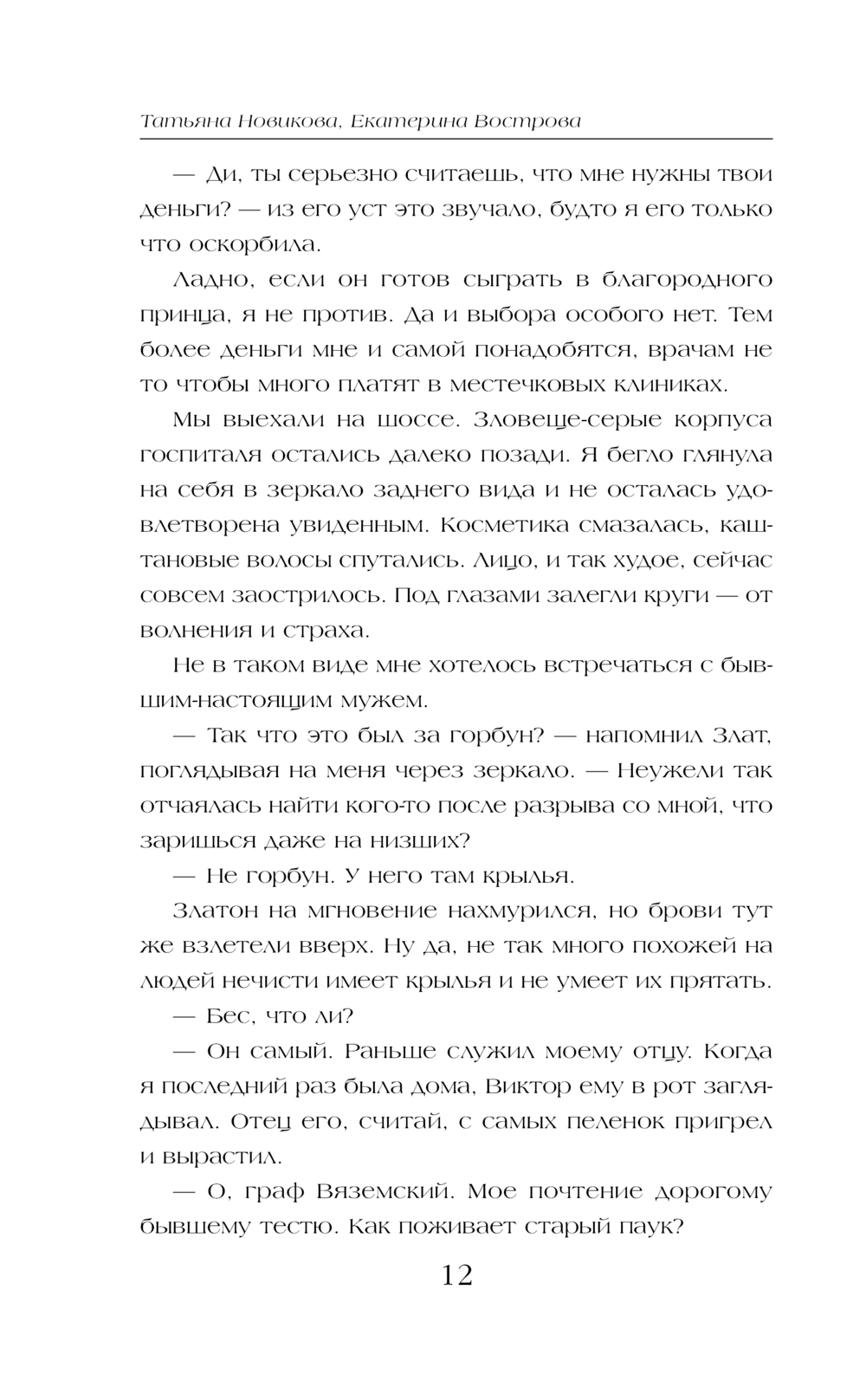 Татьяна Новикова, Екатерина Вострова

— Ди, ты серьезно считаешь, что мне нужны твои деньги? — из его уст это звучало, будто я его только что оскорбила.

Ладно, если он готов сыграть в благородного принца, я не против. Да и выбора особого нет. Тем более деньги мне и самой понадобятся, врачам не то чтобы много платят в местечковых клиниках.

Мы выехали на шоссе. Зловеще-серые корпуса госпиталя остались далеко позади. Я бегло глянула на себя в зеркало заднего вида и не осталась удовлетворена увиденным. Косметика смазалась, каштановые волосы спутались. Лицо, и так худое, сейчас совсем заострилось. Под глазами залегли круги — от волнения и страха.

Не в таком виде мне хотелось встречаться с бывшим-настоящим мужем.

— Так что это был за горбун? — напомнил Злат, поглядывая на меня через зеркало. — Неужели так отчаялась найти кого-то после разрыва со мной, что заришься даже на низших?

— Не горбун. У него там крылья.

Златон на мгновение нахмурился, но брови тут же взлетели вверх. Ну да, не так много похожей на людей нечисти имеет крылья и не умеет их прятать.

— Бес, что ли?

— Он самый. Раньше служил моему отцу. Когда я последний раз была дома, Виктор ему в рот заглядывал. Отец его, считай, с самых пеленок пригрел и вырастил.

— О, граф Вяземский. Мое почтение дорогому бывшему тестю. Как поживает старый паук?

12